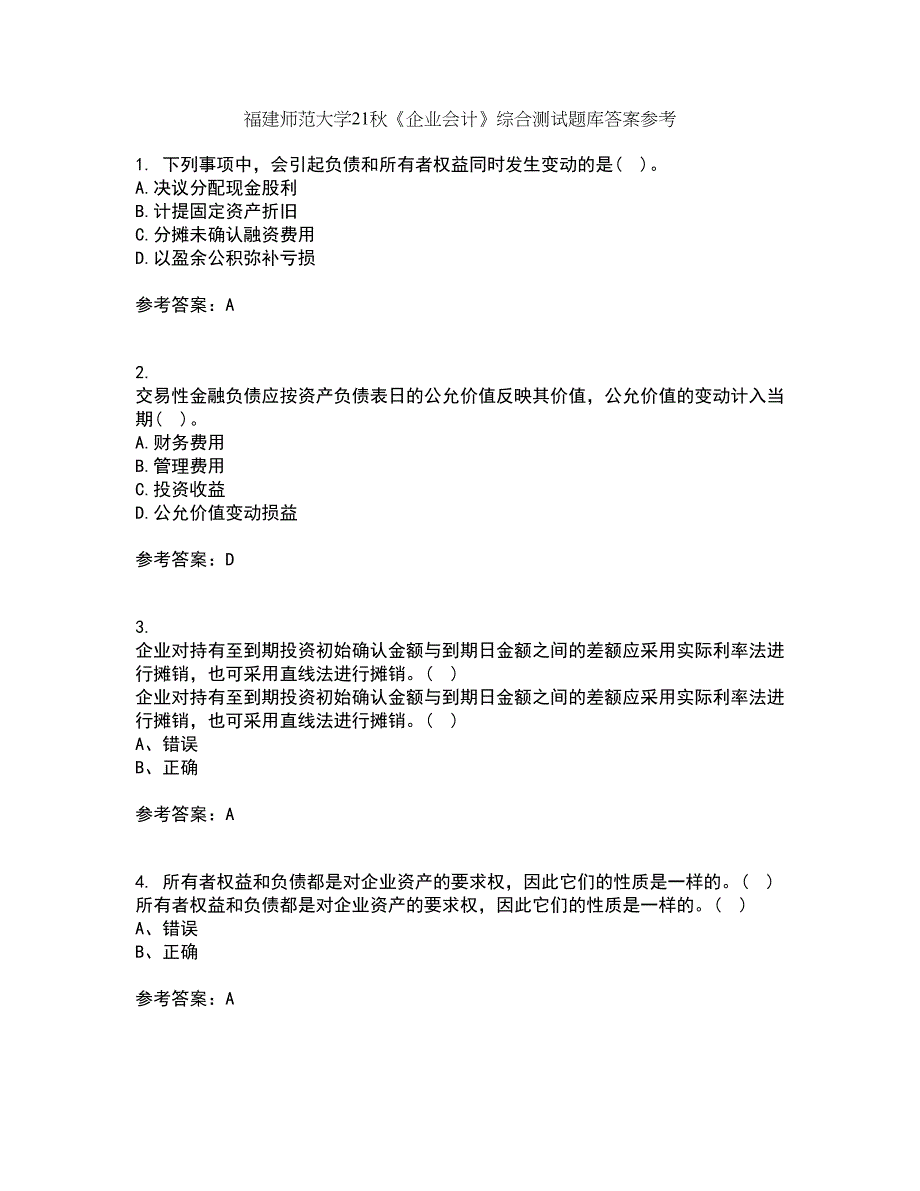 福建师范大学21秋《企业会计》综合测试题库答案参考

1. 下列事项中，会引起负债和所有者权益同时发生变动的是（ ）。
A.决议分配现金股利
B.计提固定资产折旧
C.分摊未确认融资费用
D.以盈余公积弥补亏损

参考答案：A

2.
交易性金融负债应按资产负债表日的公允价值反映其价值，公允价值的变动计入当期（ ）。
A.财务费用
B.管理费用
C.投资收益
D.公允价值变动损益

参考答案：D

3.
企业对持有至到期投资初始确认金额与到期日金额之间的差额应采用实际利率法进行摊销，也可采用直线法进行摊销。（ ）
企业对持有至到期投资初始确认金额与到期日金额之间的差额应采用实际利率法进行摊销，也可采用直线法进行摊销。（ ）
A、错误
B、正确

参考答案：A

4. 所有者权益和负债都是对企业资产的要求权，因此它们的性质是一样的。（ ）
所有者权益和负债都是对企业资产的要求权，因此它们的性质是一样的。（ ）
A、错误
B、正确

参考答案：A